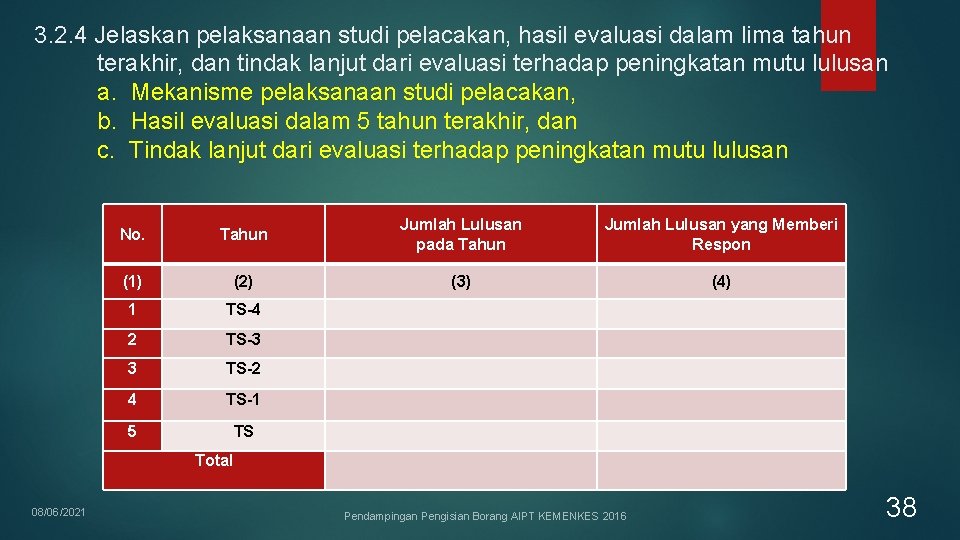 3.2.4 Jelaskan pelaksanaan studi pelacakan, hasil evaluasi dalam lima tahun terakhir, dan tindak lanjut dari evaluasi terhadap peningkatan mutu lulusan
a. Mekanisme pelaksanaan studi pelacakan,
b. Hasil evaluasi dalam 5 tahun terakhir, dan
c. Tindak lanjut dari evaluasi terhadap peningkatan mutu lulusan

| No. | Tahun | Jumlah Lulusan pada Tahun | Jumlah Lulusan yang Memberi Respon |
|---|---|---|---|
| (1) | (2) | (3) | (4) |
| 1 | TS-4 | | |
| 2 | TS-3 | | |
| 3 | TS-2 | | |
| 4 | TS-1 | | |
| 5 | TS | | |
| Total | | | |

08/06/2021
Pendampingan Pengisian Borang AIPT KEMENKES 2016
38